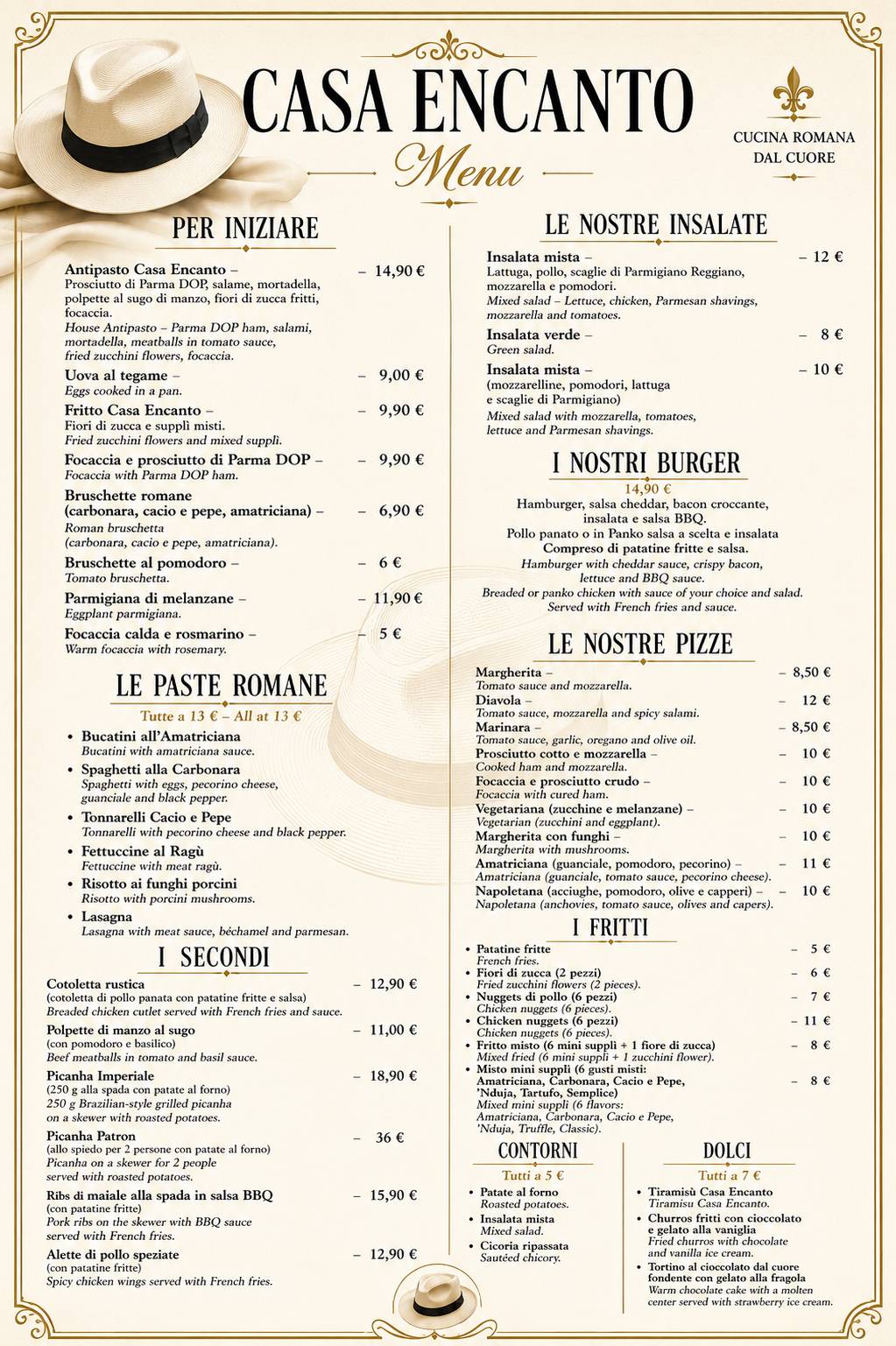 CASA ENCANTO
Menu

CUCINA ROMANA
DAL CUORE

PER INIZIARE

Antipasto Casa Encanto – – 14,90 €
Prosciutto di Parma DOP, salame, mortadella, polpette al sugo di manzo, fiori di zucca fritti, focaccia.
House Antipasto – Parma DOP ham, salami, mortadella, meatballs in tomato sauce, fried zucchini flowers, focaccia.

Uova al tegame – – 9,00 €
Eggs cooked in a pan.

Fritto Casa Encanto – – 9,90 €
Fiori di zucca e supplì misti.
Fried zucchini flowers and mixed supplì.

Focaccia e prosciutto di Parma DOP – – 9,90 €
Focaccia with Parma DOP ham.

Bruschette romane (carbonara, cacio e pepe, amatriciana) – – 6,90 €
Roman bruschetta (carbonara, cacio e pepe, amatriciana).

Bruschette al pomodoro – – 6 €
Tomato bruschetta.

Parmigiana di melanzane – – 11,90 €
Eggplant parmigiana.

Focaccia calda e rosmarino – – 5 €
Warm focaccia with rosemary.

LE PASTE ROMANE

Tutte a 13 € – All at 13 €

• Bucatini all'Amatriciana
Bucatini with amatriciana sauce.
• Spaghetti alla Carbonara
Spaghetti with eggs, pecorino cheese, guanciale and black pepper.
• Tonnarelli Cacio e Pepe
Tonnarelli with pecorino cheese and black pepper.
• Fettuccine al Ragù
Fettuccine with meat ragù.
• Risotto ai funghi porcini
Risotto with porcini mushrooms.
• Lasagna
Lasagna with meat sauce, béchamel and parmesan.

I SECONDI

Cotoletta rustica – 12,90 €
(cotoletta di pollo panata con patatine fritte e salsa)
Breaded chicken cutlet served with French fries and sauce.

Polpette di manzo al sugo – 11,00 €
(con pomodoro e basilico)
Beef meatballs in tomato and basil sauce.

Picanha Imperiale – 18,90 €
(250 g alla spada con patate al forno)
250 g Brazilian-style grilled picanha on a skewer with roasted potatoes.

Picanha Patron – 36 €
(allo spiedo per 2 persone con patate al forno)
Picanha on a skewer for 2 people served with roasted potatoes.

Ribs di maiale alla spada in salsa BBQ – 15,90 €
(con patatine fritte)
Pork ribs on the skewer with BBQ sauce served with French fries.

Alette di pollo speziate – 12,90 €
(con patatine fritte)
Spicy chicken wings served with French fries.

LE NOSTRE INSALATE

Insalata mista – – 12 €
Lattuga, pollo, scaglie di Parmigiano Reggiano, mozzarella e pomodori.
Mixed salad – Lettuce, chicken, Parmesan shavings, mozzarella and tomatoes.

Insalata verde – – 8 €
Green salad.

Insalata mista – – 10 €
(mozzarelline, pomodori, lattuga e scaglie di Parmigiano)
Mixed salad with mozzarella, tomatoes, lettuce and Parmesan shavings.

I NOSTRI BURGER

14,90 €

Hamburger, salsa cheddar, bacon croccante, insalata e salsa BBQ.
Pollo panato o in Panko salsa a scelta e insalata
Compreso di patatine fritte e salsa.
Hamburger with cheddar sauce, crispy bacon, lettuce and BBQ sauce.
Breaded or panko chicken with sauce of your choice and salad.
Served with French fries and sauce.

LE NOSTRE PIZZE

Margherita – – 8,50 €
Tomato sauce and mozzarella.
Diavola – – 12 €
Tomato sauce, mozzarella and spicy salami.
Marinara – – 8,50 €
Tomato sauce, garlic, oregano and olive oil.
Prosciutto cotto e mozzarella – – 10 €
Cooked ham and mozzarella.
Focaccia e prosciutto crudo – – 10 €
Focaccia with cured ham.
Vegetariana (zucchine e melanzane) – – 10 €
Vegetarian (zucchini and eggplant).
Margherita con funghi – – 10 €
Margherita with mushrooms.
Amatriciana (guanciale, pomodoro, pecorino) – – 11 €
Amatriciana (guanciale, tomato sauce, pecorino cheese).
Napoletana (acciughe, pomodoro, olive e capperi) – – 10 €
Napoletana (anchovies, tomato sauce, olives and capers).

I FRITTI

• Patatine fritte – 5 €
French fries.
• Fiori di zucca (2 pezzi) – 6 €
Fried zucchini flowers (2 pieces).
• Nuggets di pollo (6 pezzi) – 7 €
Chicken nuggets (6 pieces).
• Chicken nuggets (6 pezzi) – 11 €
Chicken nuggets (6 pieces).
• Fritto misto (6 mini supplì + 1 fiore di zucca) – 8 €
Mixed fried (6 mini supplì + 1 zucchini flower).
• Misto mini supplì (6 gusti misti: Amatriciana, Carbonara, Cacio e Pepe, 'Nduja, Tartufo, Semplice) – 8 €
Mixed mini supplì (6 flavors: Amatriciana, Carbonara, Cacio e Pepe, 'Nduja, Truffle, Classic).

CONTORNI

Tutti a 5 €

• Patate al forno
Roasted potatoes.
• Insalata mista
Mixed salad.
• Cicoria ripassata
Sautéed chicory.

DOLCI

Tutti a 7 €

• Tiramisù Casa Encanto
Tiramisu Casa Encanto.
• Churros fritti con cioccolato e gelato alla vaniglia
Fried churros with chocolate and vanilla ice cream.
• Tortino al cioccolato dal cuore fondente con gelato alla fragola
Warm chocolate cake with a molten center served with strawberry ice cream.